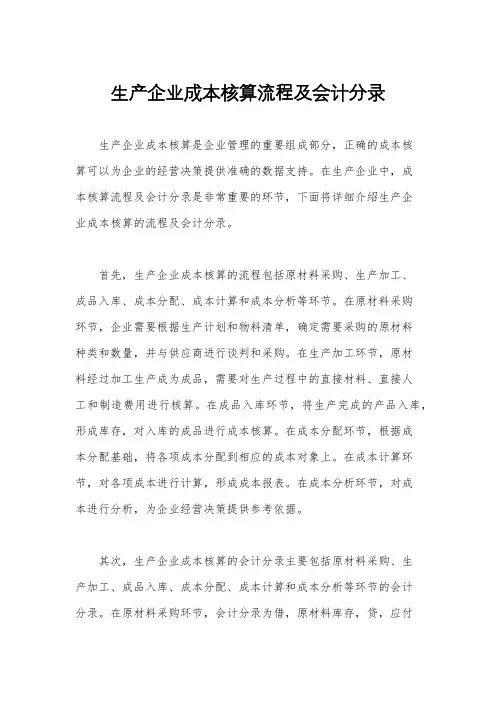 生产企业成本核算流程及会计分录

生产企业成本核算是企业管理的重要组成部分，正确的成本核算可以为企业的经营决策提供准确的数据支持。在生产企业中，成本核算流程及会计分录是非常重要的环节，下面将详细介绍生产企业成本核算的流程及会计分录。

首先，生产企业成本核算的流程包括原材料采购、生产加工、成品入库、成本分配、成本计算和成本分析等环节。在原材料采购环节，企业需要根据生产计划和物料清单，确定需要采购的原材料种类和数量，并与供应商进行谈判和采购。在生产加工环节，原材料经过加工生产成为成品，需要对生产过程中的直接材料、直接人工和制造费用进行核算。在成品入库环节，将生产完成的产品入库，形成库存，对入库的成品进行成本核算。在成本分配环节，根据成本分配基础，将各项成本分配到相应的成本对象上。在成本计算环节，对各项成本进行计算，形成成本报表。在成本分析环节，对成本进行分析，为企业经营决策提供参考依据。

其次，生产企业成本核算的会计分录主要包括原材料采购、生产加工、成品入库、成本分配、成本计算和成本分析等环节的会计分录。在原材料采购环节，会计分录为借，原材料库存，贷，应付